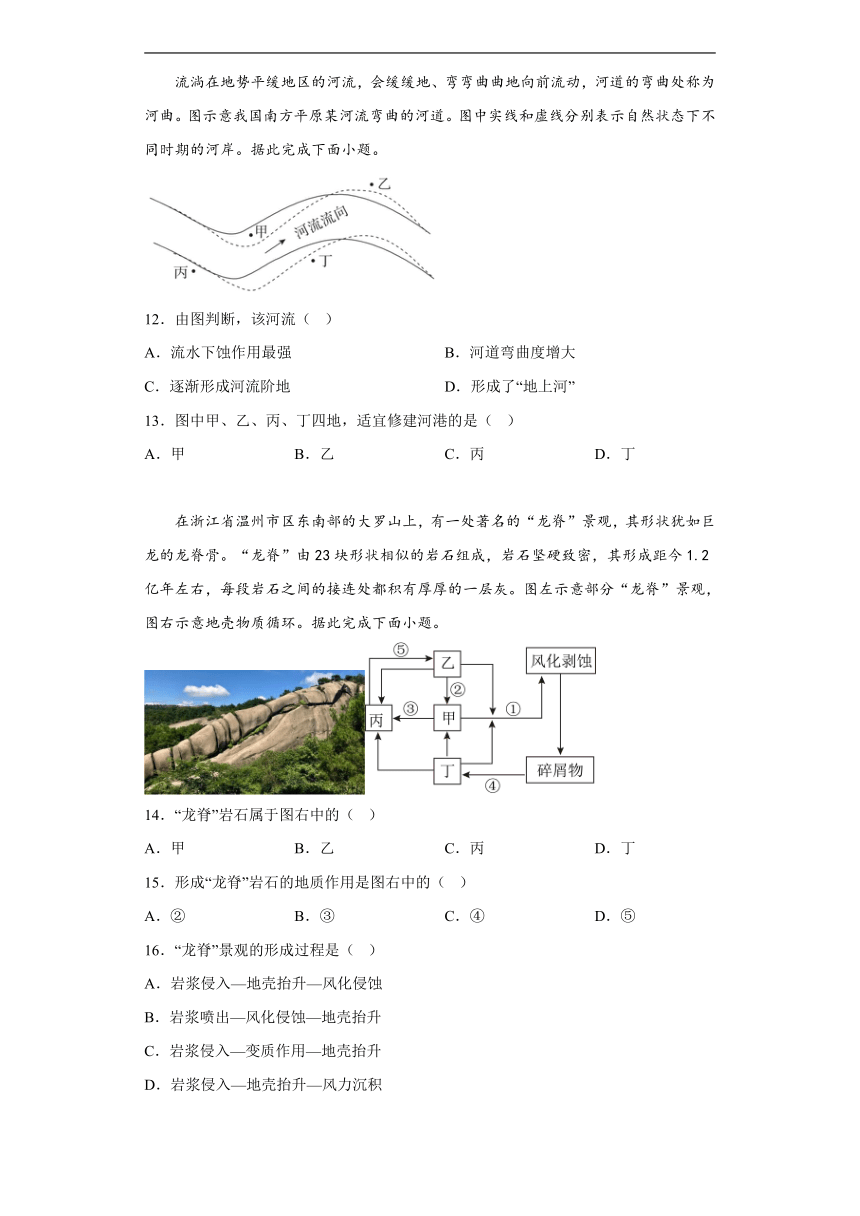 流淌在地势平缓地区的河流，会缓缓地、弯弯曲曲地向前流动，河道的弯曲处称为河曲。图示意我国南方平原某河流弯曲的河道。图中实线和虚线分别表示自然状态下不同时期的河岸。据此完成下面小题。

乙
甲
河流流向
丙
丁

12．由图判断，该河流（　）

A．流水下蚀作用最强　　B．河道弯曲度增大

C．逐渐形成河流阶地　　D．形成了“地上河”

13．图中甲、乙、丙、丁四地，适宜修建河港的是（　）

A．甲　　B．乙　　C．丙　　D．丁

在浙江省温州市区东南部的大罗山上，有一处著名的“龙脊”景观，其形状犹如巨龙的龙脊骨。“龙脊”由23块形状相似的岩石组成，岩石坚硬致密，其形成距今1.2亿年左右，每段岩石之间的接连处都积有厚厚的一层灰。图左示意部分“龙脊”景观，图右示意地壳物质循环。据此完成下面小题。

⑤ 乙 风化剥蚀 ② 丙 ③ 甲 ① 丁 ④ 碎屑物

14．“龙脊”岩石属于图右中的（　）

A．甲　　B．乙　　C．丙　　D．丁

15．形成“龙脊”岩石的地质作用是图右中的（　）

A．②　　B．③　　C．④　　D．⑤

16．“龙脊”景观的形成过程是（　）

A．岩浆侵入—地壳抬升—风化侵蚀

B．岩浆喷出—风化侵蚀—地壳抬升

C．岩浆侵入—变质作用—地壳抬升

D．岩浆侵入—地壳抬升—风力沉积